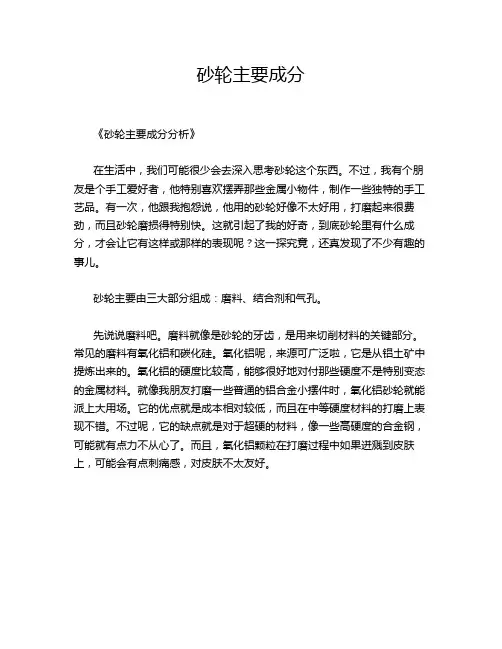 砂轮主要成分

《砂轮主要成分分析》

在生活中，我们可能很少会去深入思考砂轮这个东西。不过，我有个朋友是个手工爱好者，他特别喜欢摆弄那些金属小物件，制作一些独特的手工艺品。有一次，他跟我抱怨说，他用的砂轮好像不太好用，打磨起来很费劲，而且砂轮磨损得特别快。这就引起了我的好奇，到底砂轮里有什么成分，才会让它有这样或那样的表现呢？这一探究竟，还真发现了不少有趣的事儿。

砂轮主要由三大部分组成：磨料、结合剂和气孔。

先说说磨料吧。磨料就像是砂轮的牙齿，是用来切削材料的关键部分。常见的磨料有氧化铝和碳化硅。氧化铝呢，来源可广泛啦，它是从铝土矿中提炼出来的。氧化铝的硬度比较高，能够很好地对付那些硬度不是特别变态的金属材料。就像我朋友打磨一些普通的铝合金小摆件时，氧化铝砂轮就能派上大用场。它的优点就是成本相对较低，而且在中等硬度材料的打磨上表现不错。不过呢，它的缺点就是对于超硬的材料，像一些高硬度的合金钢，可能就有点力不从心了。而且，氧化铝颗粒在打磨过程中如果迸溅到皮肤上，可能会有点刺痛感，对皮肤不太友好。